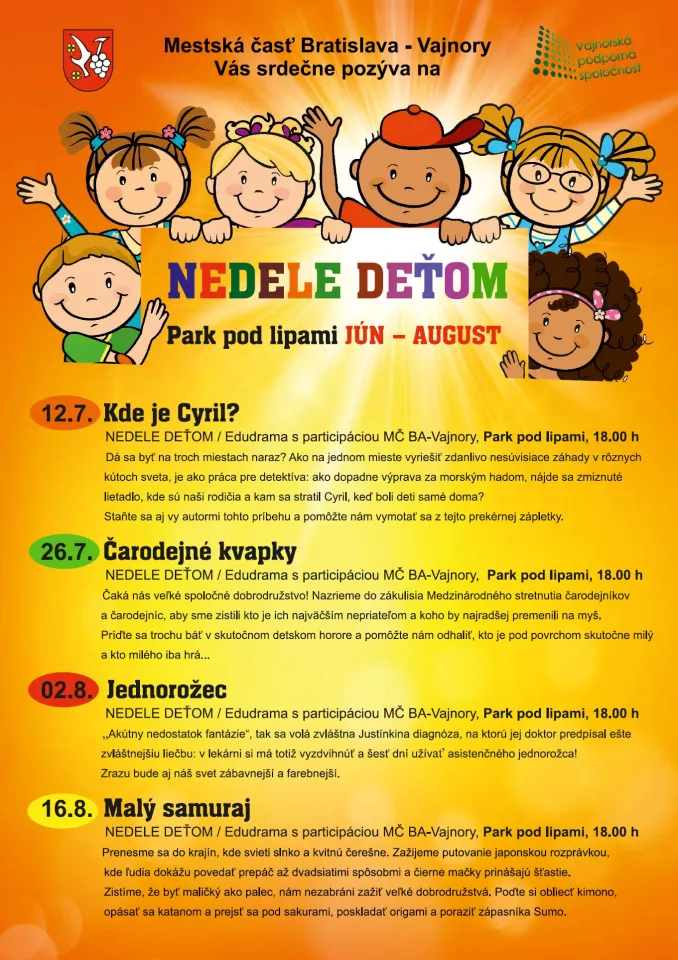 Mestská časť Bratislava - Vajnory
Vás srdečne pozýva na

Vajnorská podporná spoločnosť

NEDELE DEŤOM

Park pod lipami JÚN – AUGUST

12.7. Kde je Cyril?
NEDELE DEŤOM / Edudrama s participáciou MČ BA-Vajnory, Park pod lipami, 18.00 h
Dá sa byť na troch miestach naraz? Ako na jednom mieste vyriešiť zdanlivo nesúvisiace záhady v rôznych kútoch sveta, je ako práca pre detektíva: ako dopadne výprava za morským hadom, nájde sa zmiznuté lietadlo, kde sú naši rodičia a kam sa stratil Cyril, keď boli deti samé doma?
Staňte sa aj vy autormi tohto príbehu a pomôžte nám vymotať sa z tejto prekérnej zápletky.

26.7. Čarodejné kvapky
NEDELE DEŤOM / Edudrama s participáciou MČ BA-Vajnory, Park pod lipami, 18.00 h
Čaká nás veľké spoločné dobrodružstvo! Nazrieme do zákulisia Medzinárodného stretnutia čarodejníkov a čarodejníc, aby sme zistili kto je ich najväčším nepriateľom a koho by najradšej premenili na myš.
Príďte sa trochu báť v skutočnom detskom horore a pomôžte nám odhaliť, kto je pod povrchom skutočne milý a kto milého iba hrá...

02.8. Jednorožec
NEDELE DEŤOM / Edudrama s participáciou MČ BA-Vajnory, Park pod lipami, 18.00 h
„Akútny nedostatok fantázie", tak sa volá zvláštna Justínkina diagnóza, na ktorú jej doktor predpísal ešte zvláštnejšiu liečbu: v lekárni si má totiž vyzdvihnúť a šesť dní užívať asistenčného jednorožca!
Zrazu bude aj náš svet zábavnejší a farebnejší.

16.8. Malý samuraj
NEDELE DEŤOM / Edudrama s participáciou MČ BA-Vajnory, Park pod lipami, 18.00 h
Prenesme sa do krajín, kde svieti slnko a kvitnú čerešne. Zažijeme putovanie japonskou rozprávkou, kde ľudia dokážu povedať prepáč až dvadsiatimi spôsobmi a čierne mačky prinášajú šťastie.
Zistíme, že byť maličký ako palec, nám nezabráni zažiť veľké dobrodružstvá. Poďte si obliecť kimono, opásať sa katanom a prejsť sa pod sakurami, poskladať origami a poraziť zápasníka Sumo.